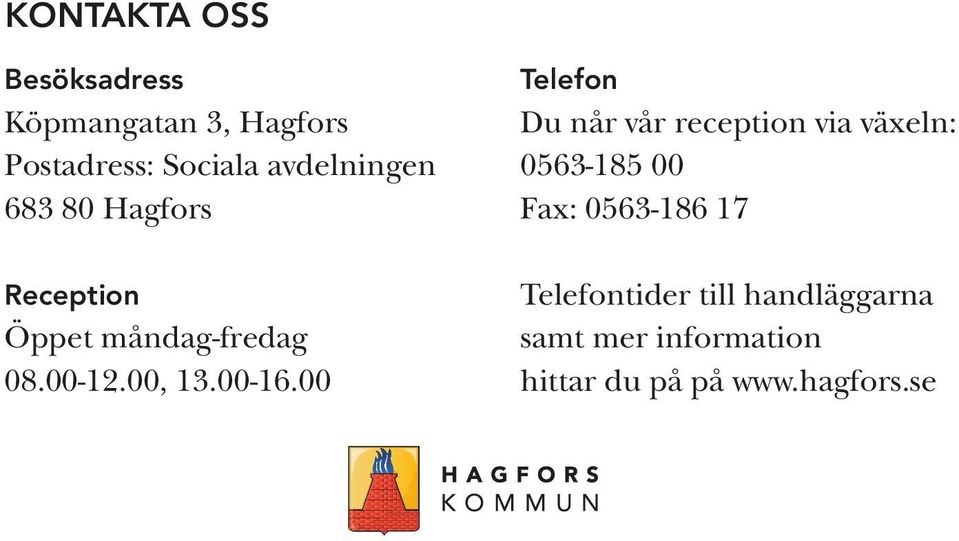 KONTAKTA OSS

Besöksadress
Köpmangatan 3, Hagfors
Postadress: Sociala avdelningen
683 80 Hagfors

Reception
Öppet måndag-fredag
08.00-12.00, 13.00-16.00

Telefon
Du når vår reception via växeln:
0563-185 00
Fax: 0563-186 17

Telefontider till handläggarna samt mer information hittar du på på www.hagfors.se

HAGFORS
KOMMUN